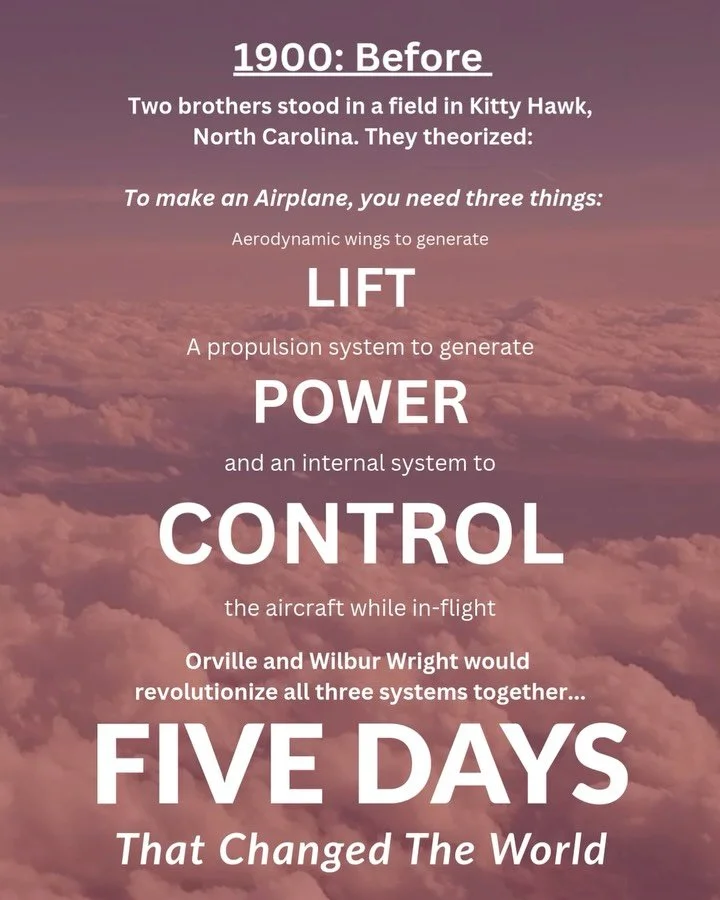 1900: Before

Two brothers stood in a field in Kitty Hawk, North Carolina. They theorized:

To make an Airplane, you need three things:

Aerodynamic wings to generate

LIFT

A propulsion system to generate

POWER

and an internal system to

CONTROL

the aircraft while in-flight

Orville and Wilbur Wright would revolutionize all three systems together...

FIVE DAYS

That Changed The World